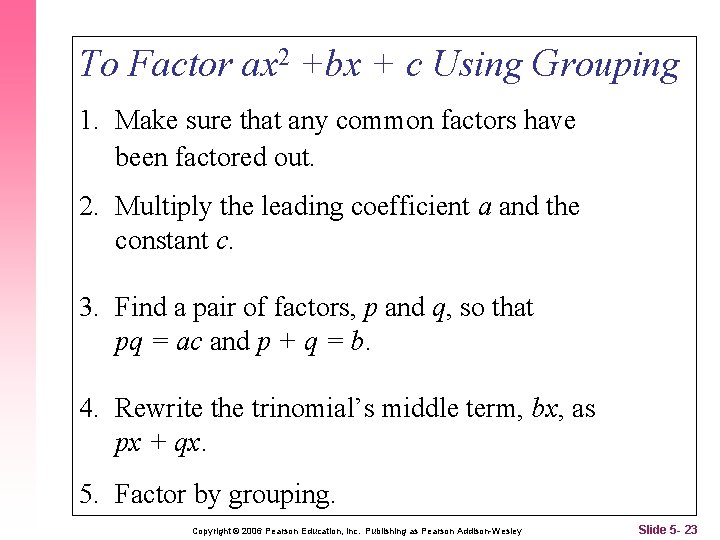 To Factor $ax^2 + bx + c$ Using Grouping

1. Make sure that any common factors have been factored out.

2. Multiply the leading coefficient $a$ and the constant $c$.

3. Find a pair of factors, $p$ and $q$, so that $pq = ac$ and $p + q = b$.

4. Rewrite the trinomial's middle term, $bx$, as $px + qx$.

5. Factor by grouping.

Copyright © 2006 Pearson Education, Inc. Publishing as Pearson Addison-Wesley

Slide 5- 23